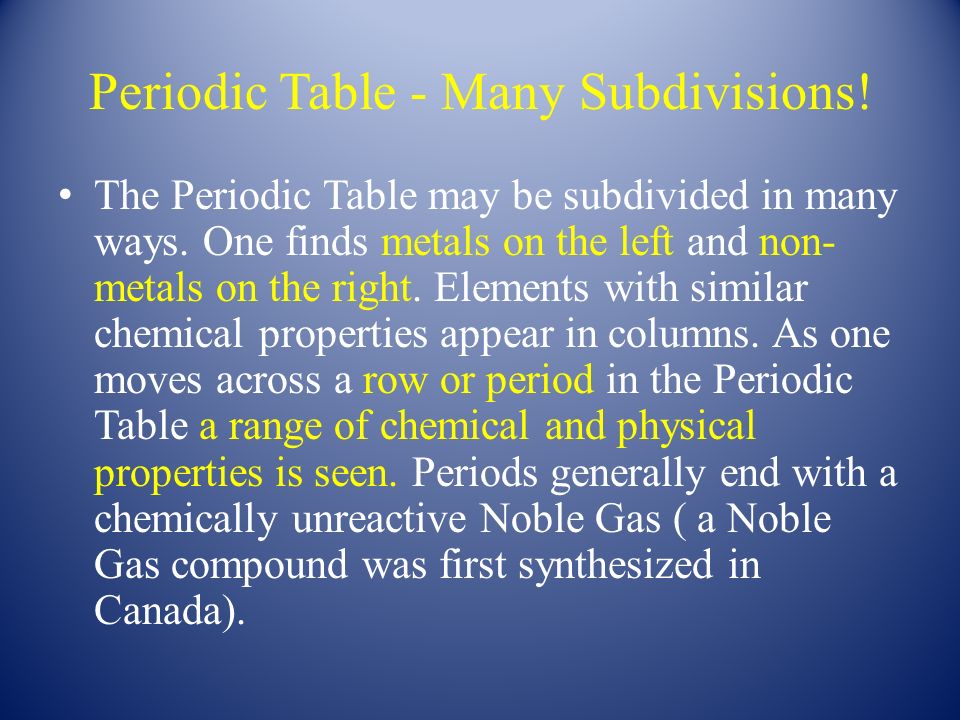 Periodic Table - Many Subdivisions!

• The Periodic Table may be subdivided in many ways. One finds metals on the left and non-metals on the right. Elements with similar chemical properties appear in columns. As one moves across a row or period in the Periodic Table a range of chemical and physical properties is seen. Periods generally end with a chemically unreactive Noble Gas ( a Noble Gas compound was first synthesized in Canada).